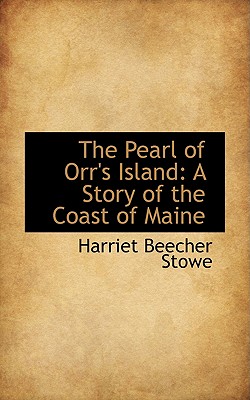 The Pearl of Orr's Island: A Story of the Coast of Maine

Harriet Beecher Stowe